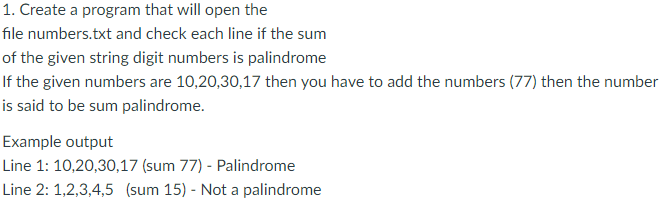 1. Create a program that will open the file numbers.txt and check each line if the sum of the given string digit numbers is palindrome
If the given numbers are 10,20,30,17 then you have to add the numbers (77) then the number is said to be sum palindrome.

Example output
Line 1: 10,20,30,17 (sum 77) - Palindrome
Line 2: 1,2,3,4,5 (sum 15) - Not a palindrome